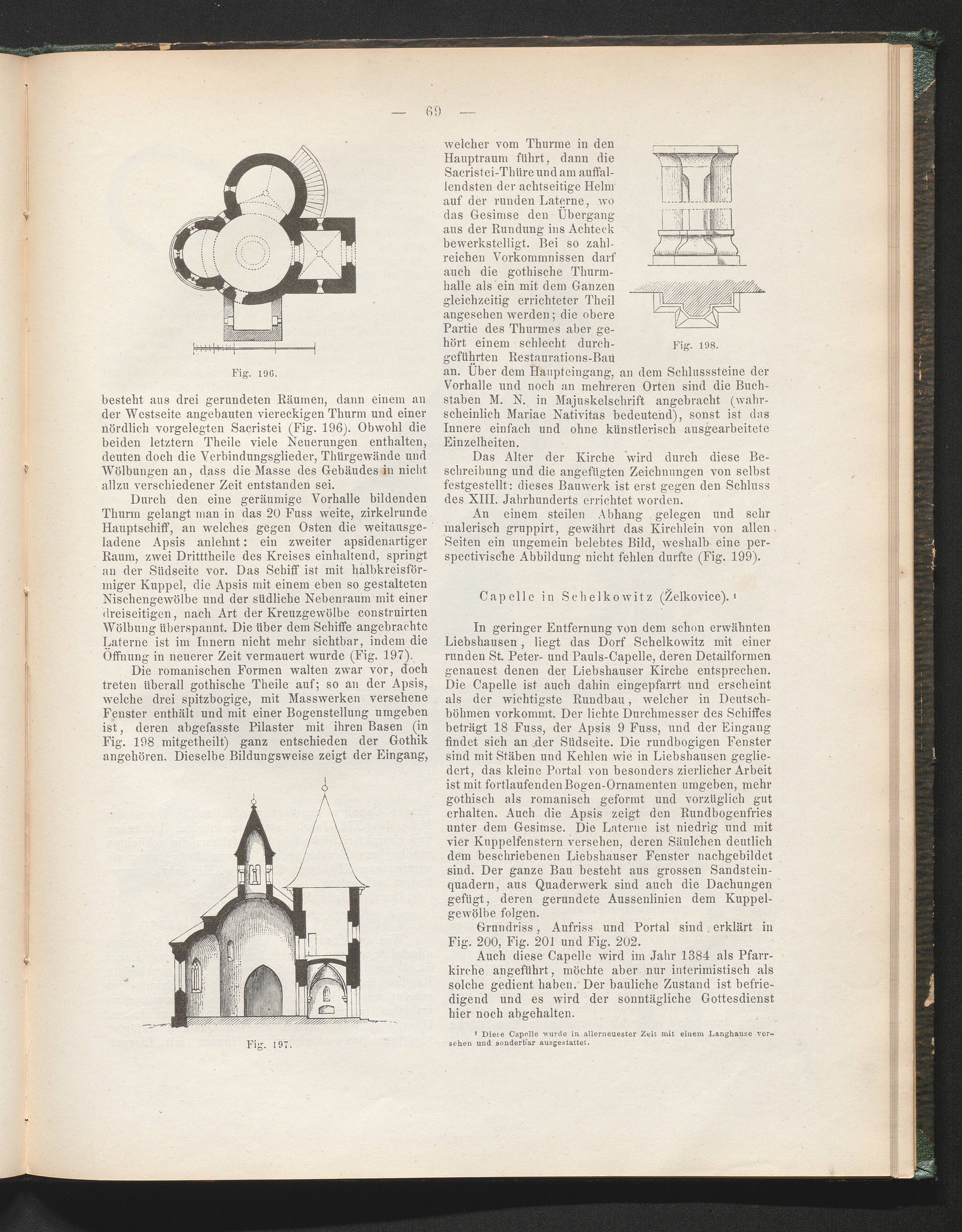 — 69 —

Fig. 196.

besteht aus drei gerundeten Räumen, dann einem an der Westseite angebauten viereckigen Thurm und einer nördlich vorgelegten Sacristei (Fig. 196). Obwohl die beiden letztern Theile viele Neuerungen enthalten, deuten doch die Verbindungsglieder, Thürgewände und Wölbungen an, dass die Masse des Gebäudes in nicht allzu verschiedener Zeit entstanden sei.

Durch den eine geräumige Vorhalle bildenden Thurm gelangt man in das 20 Fuss weite, zirkelrunde Hauptschiff, an welches gegen Osten die weitausgeladene Apsis anlehnt: ein zweiter apsidenartiger Raum, zwei Dritttheile des Kreises einhaltend, springt an der Südseite vor. Das Schiff ist mit halbkreisförmiger Kuppel, die Apsis mit einem eben so gestalteten Nischengewölbe und der südliche Nebenraum mit einer dreiseitigen, nach Art der Kreuzgewölbe construirten Wölbung überspannt. Die über dem Schiffe angebrachte Laterne ist im Innern nicht mehr sichtbar, indem die Öffnung in neuerer Zeit vermauert wurde (Fig. 197).

Die romanischen Formen walten zwar vor, doch treten überall gothische Theile auf; so an der Apsis, welche drei spitzbogige, mit Masswerken versehene Fenster enthält und mit einer Bogenstellung umgeben ist, deren abgefasste Pilaster mit ihren Basen (in Fig. 198 mitgetheilt) ganz entschieden der Gothik angehören. Dieselbe Bildungsweise zeigt der Eingang,

Fig. 197.

welcher vom Thurme in den Hauptraum führt, dann die Sacristei-Thüre und am auffallendsten der achtseitige Helm auf der runden Laterne, wo das Gesimse den Übergang aus der Rundung ins Achteck bewerkstelligt. Bei so zahlreichen Vorkommnissen darf auch die gothische Thurmhalle als ein mit dem Ganzen gleichzeitig errichteter Theil angesehen werden; die obere Partie des Thurmes aber gehört einem schlecht durchgeführten Restaurations-Bau an. Über dem Haupteingang, an dem Schlusssteine der Vorhalle und noch an mehreren Orten sind die Buchstaben M. N. in Majuskelschrift angebracht (wahrscheinlich Mariae Nativitas bedeutend), sonst ist das Innere einfach und ohne künstlerisch ausgearbeitete Einzelheiten.

Fig. 198.

Das Alter der Kirche wird durch diese Beschreibung und die angefügten Zeichnungen von selbst festgestellt: dieses Bauwerk ist erst gegen den Schluss des XIII. Jahrhunderts errichtet worden.

An einem steilen Abhang gelegen und sehr malerisch gruppirt, gewährt das Kirchlein von allen Seiten ein ungemein belebtes Bild, weshalb eine perspectivische Abbildung nicht fehlen durfte (Fig. 199).

Capelle in Schelkowitz (Želkovice). $^{1}$

In geringer Entfernung von dem schon erwähnten Liebshausen, liegt das Dorf Schelkowitz mit einer runden St. Peter- und Pauls-Capelle, deren Detailformen genauest denen der Liebshauser Kirche entsprechen. Die Capelle ist auch dahin eingepfarrt und erscheint als der wichtigste Rundbau, welcher in Deutschböhmen vorkommt. Der lichte Durchmesser des Schiffes beträgt 18 Fuss, der Apsis 9 Fuss, und der Eingang findet sich an der Südseite. Die rundbogigen Fenster sind mit Stäben und Kehlen wie in Liebshausen gegliedert, das kleine Portal von besonders zierlicher Arbeit ist mit fortlaufenden Bogen-Ornamenten umgeben, mehr gothisch als romanisch geformt und vorzüglich gut erhalten. Auch die Apsis zeigt den Rundbogenfries unter dem Gesimse. Die Laterne ist niedrig und mit vier Kuppelfenstern versehen, deren Säulchen deutlich dem beschriebenen Liebshauser Fenster nachgebildet sind. Der ganze Bau besteht aus grossen Sandsteinquadern, aus Quaderwerk sind auch die Dachungen gefügt, deren gerundete Aussenlinien dem Kuppelgewölbe folgen.

Grundriss, Aufriss und Portal sind erklärt in Fig. 200, Fig. 201 und Fig. 202.

Auch diese Capelle wird im Jahr 1384 als Pfarrkirche angeführt, möchte aber nur interimistisch als solche gedient haben. Der bauliche Zustand ist befriedigend und es wird der sonntägliche Gottesdienst hier noch abgehalten.

$^{1}$ Diese Capelle wurde in allerneuester Zeit mit einem Langhause versehen und sonderbar ausgestattet.